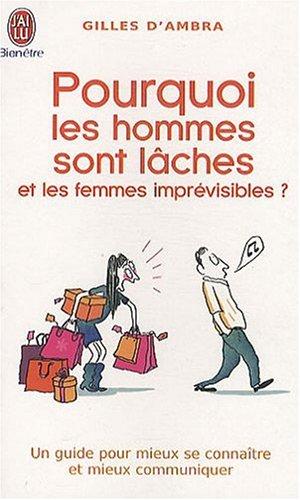 J'AI LU
Bienêtre

GILLES D'AMBRA

Pourquoi les hommes sont lâches et les femmes imprévisibles ?

Un guide pour mieux se connaître et mieux communiquer